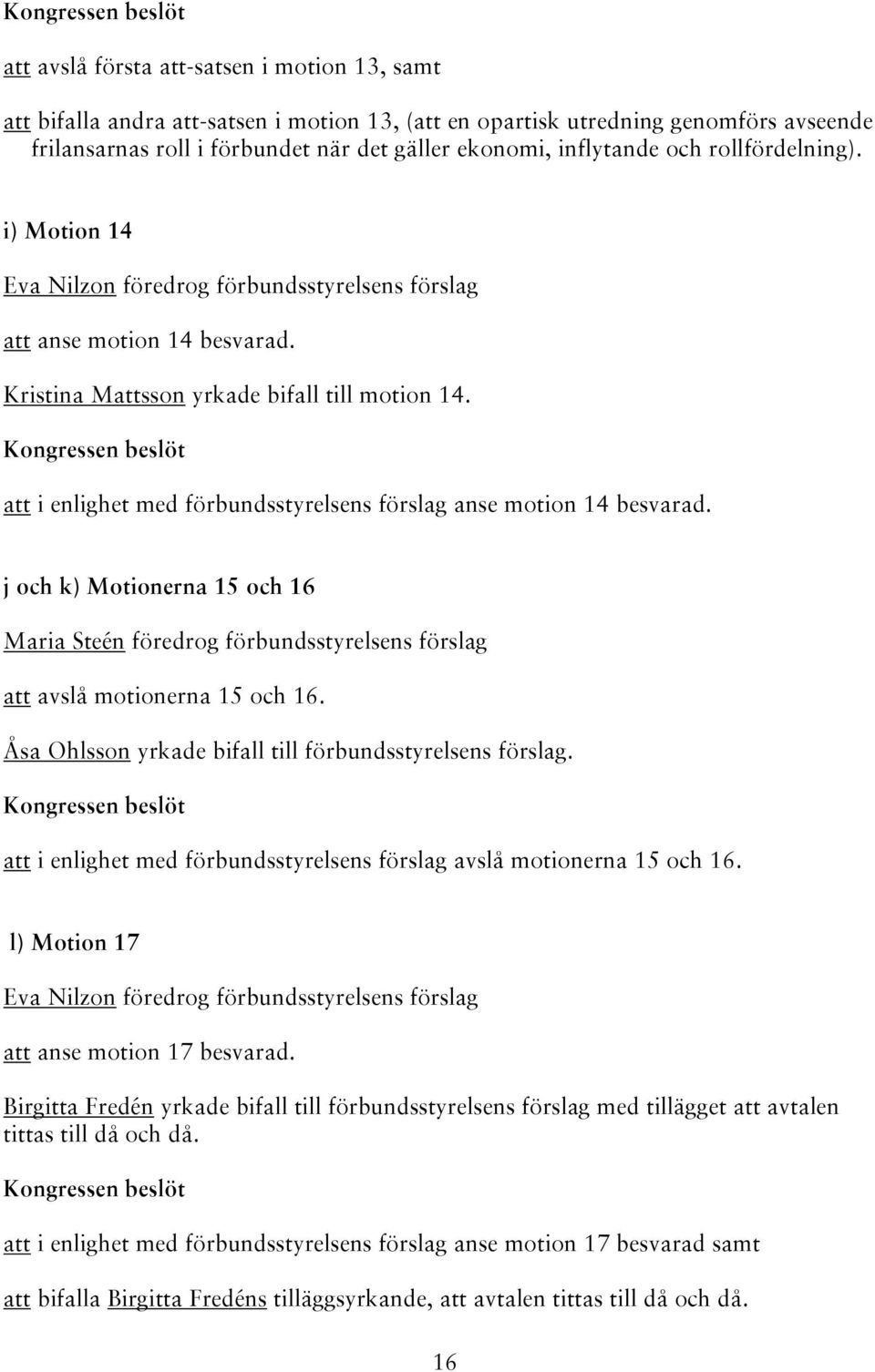 Kongressen beslöt

att avslå första att-satsen i motion 13, samt

att bifalla andra att-satsen i motion 13, (att en opartisk utredning genomförs avseende frilansarnas roll i förbundet när det gäller ekonomi, inflytande och rollfördelning).

i) Motion 14

Eva Nilzon föredrog förbundsstyrelsens förslag

att anse motion 14 besvarad.

Kristina Mattsson yrkade bifall till motion 14.

Kongressen beslöt

att i enlighet med förbundsstyrelsens förslag anse motion 14 besvarad.

j och k) Motionerna 15 och 16

Maria Steén föredrog förbundsstyrelsens förslag

att avslå motionerna 15 och 16.

Åsa Ohlsson yrkade bifall till förbundsstyrelsens förslag.

Kongressen beslöt

att i enlighet med förbundsstyrelsens förslag avslå motionerna 15 och 16.

l) Motion 17

Eva Nilzon föredrog förbundsstyrelsens förslag

att anse motion 17 besvarad.

Birgitta Fredén yrkade bifall till förbundsstyrelsens förslag med tillägget att avtalen tittas till då och då.

Kongressen beslöt

att i enlighet med förbundsstyrelsens förslag anse motion 17 besvarad samt

att bifalla Birgitta Fredéns tilläggsyrkande, att avtalen tittas till då och då.

16